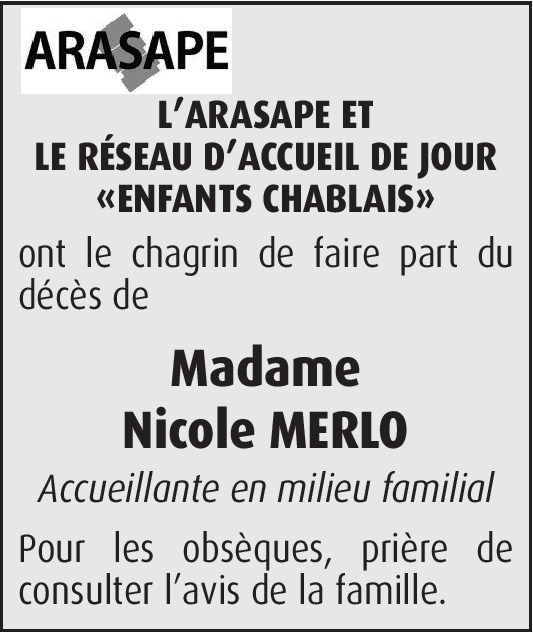 ARASAPE

L'ARASAPE ET
LE RÉSEAU D'ACCUEIL DE JOUR
«ENFANTS CHABLAIS»

ont le chagrin de faire part du décès de

Madame
Nicole MERLO

Accueillante en milieu familial

Pour les obsèques, prière de consulter l'avis de la famille.